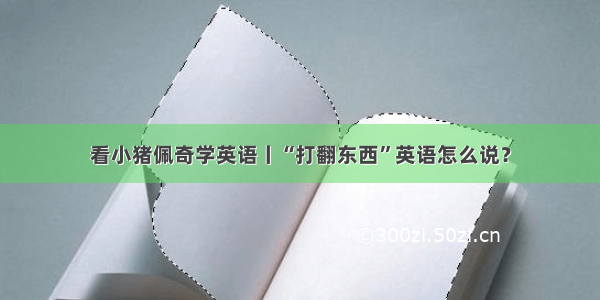 看小猪佩奇学英语丨“打翻东西”英语怎么说？

©300zi.50zi.cn